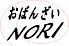 おばんざい
NORI